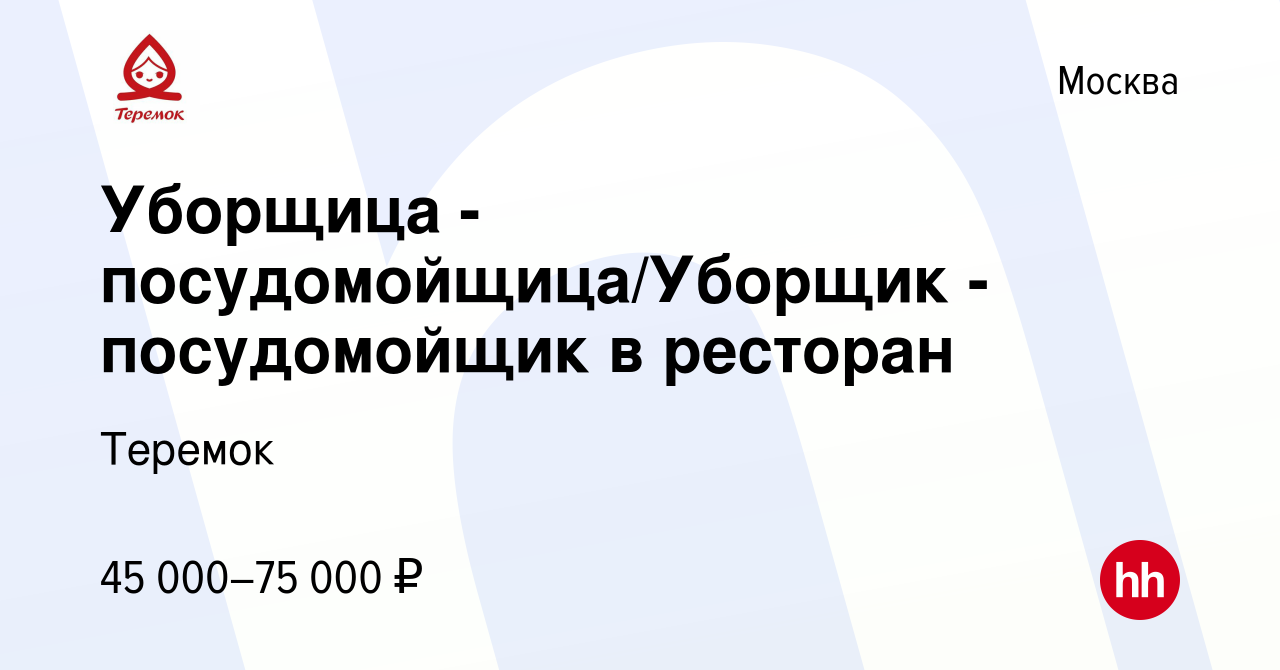 Теремок

Москва

Уборщица - посудомойщица/Уборщик - посудомойщик в ресторан

Теремок

45 000–75 000 ₽

hh